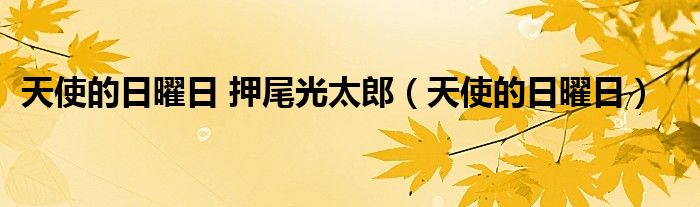 天使的日曜日 押尾光太郎（天使的日曜日）